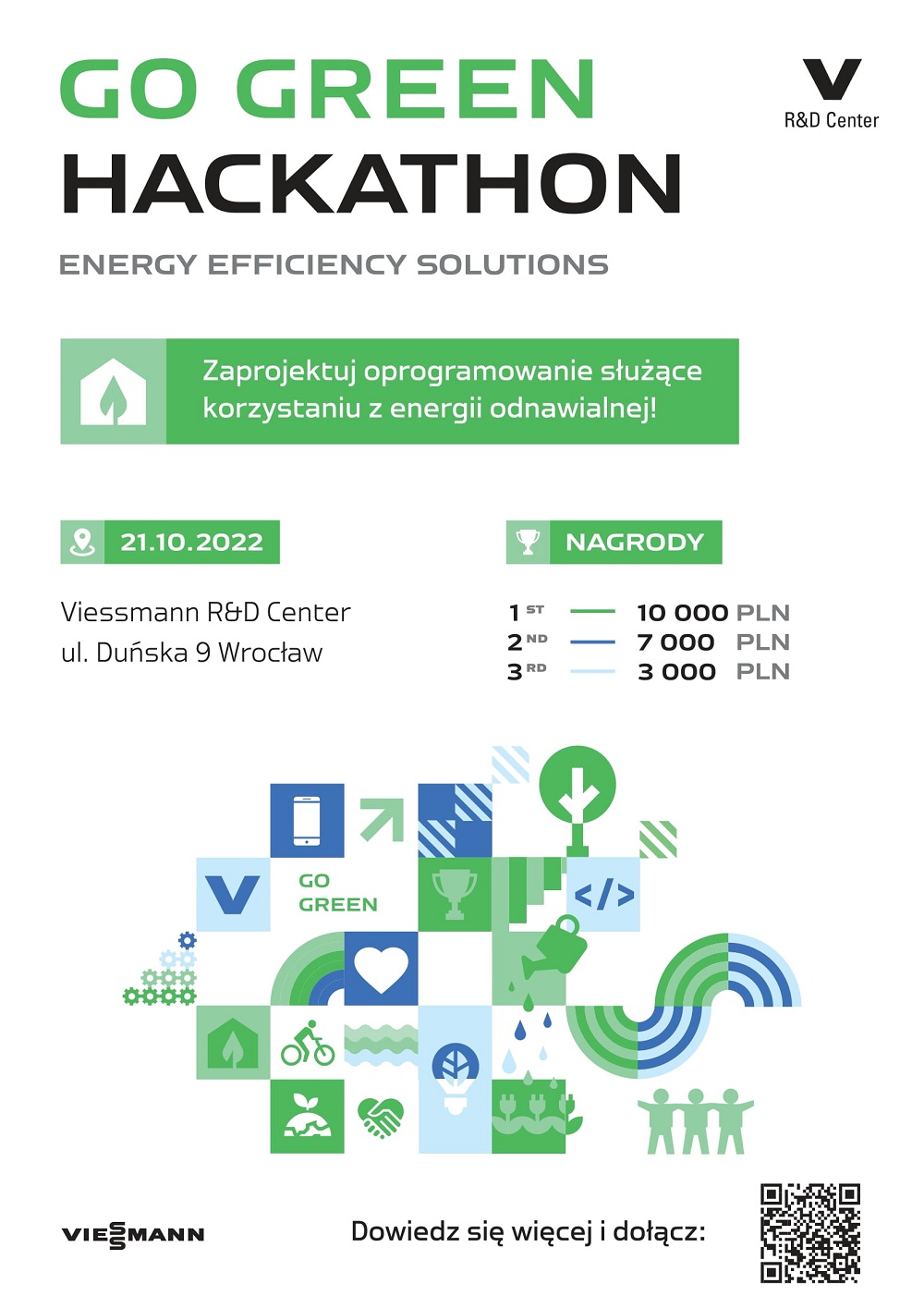 GO GREEN
HACKATHON

V
R&D Center

ENERGY EFFICIENCY SOLUTIONS

Zaprojektuj oprogramowanie służące korzystaniu z energii odnawialnej!

21.10.2022

Viessmann R&D Center
ul. Duńska 9 Wrocław

NAGRODY

1 ST 10 000 PLN
2 ND 7 000 PLN
3 RD 3 000 PLN

V
GO GREEN
</>

VIESSMANN

Dowiedz się więcej i dołącz: